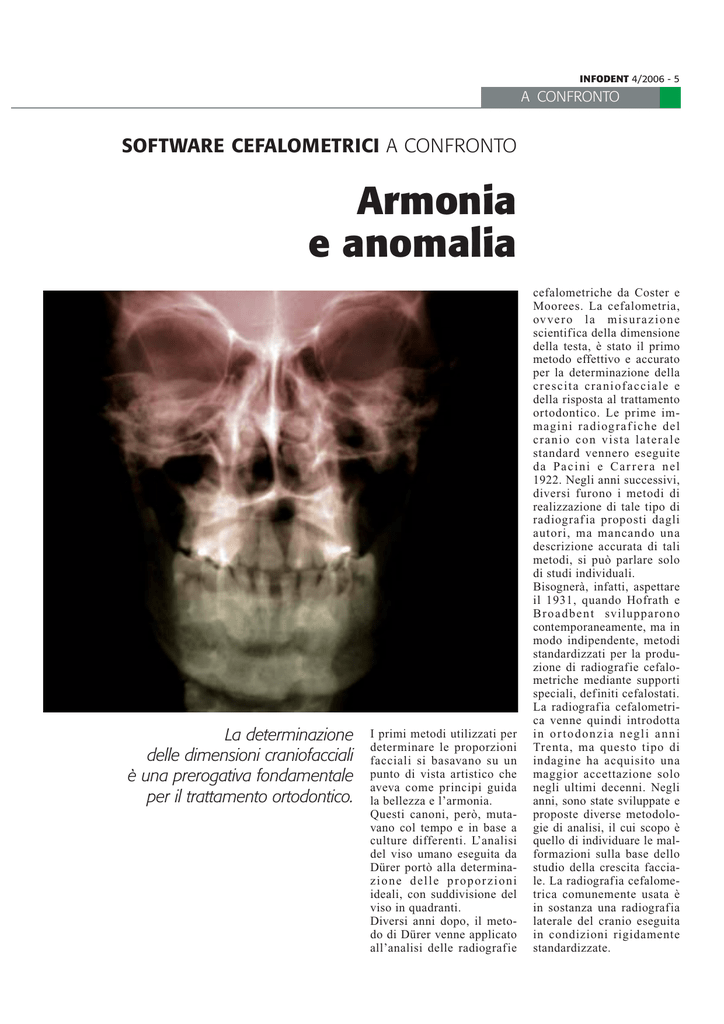 INFODENT 4/2006 - 5

A CONFRONTO

SOFTWARE CEFALOMETRICI A CONFRONTO

Armonia e anomalia

La determinazione delle dimensioni craniofacciali è una prerogativa fondamentale per il trattamento ortodontico.

I primi metodi utilizzati per determinare le proporzioni facciali si basavano su un punto di vista artistico che aveva come principi guida la bellezza e l'armonia.
Questi canoni, però, mutavano col tempo e in base a culture differenti. L'analisi del viso umano eseguita da Dürer portò alla determinazione delle proporzioni ideali, con suddivisione del viso in quadranti.
Diversi anni dopo, il metodo di Dürer venne applicato all'analisi delle radiografie cefalometriche da Coster e Moorees. La cefalometria, ovvero la misurazione scientifica della dimensione della testa, è stato il primo metodo effettivo e accurato per la determinazione della crescita craniofacciale e della risposta al trattamento ortodontico. Le prime immagini radiografiche del cranio con vista laterale standard vennero eseguite da Pacini e Carrera nel 1922. Negli anni successivi, diversi furono i metodi di realizzazione di tale tipo di radiografia proposti dagli autori, ma mancando una descrizione accurata di tali metodi, si può parlare solo di studi individuali.
Bisognerà, infatti, aspettare il 1931, quando Hofrath e Broadbent svilupparono contemporaneamente, ma in modo indipendente, metodi standardizzati per la produzione di radiografie cefalometriche mediante supporti speciali, definiti cefalostati.
La radiografia cefalometrica venne quindi introdotta in ortodonzia negli anni Trenta, ma questo tipo di indagine ha acquisito una maggior accettazione solo negli ultimi decenni. Negli anni, sono state sviluppate e proposte diverse metodologie di analisi, il cui scopo è quello di individuare le malformazioni sulla base dello studio della crescita facciale. La radiografia cefalometrica comunemente usata è in sostanza una radiografia laterale del cranio eseguita in condizioni rigidamente standardizzate.